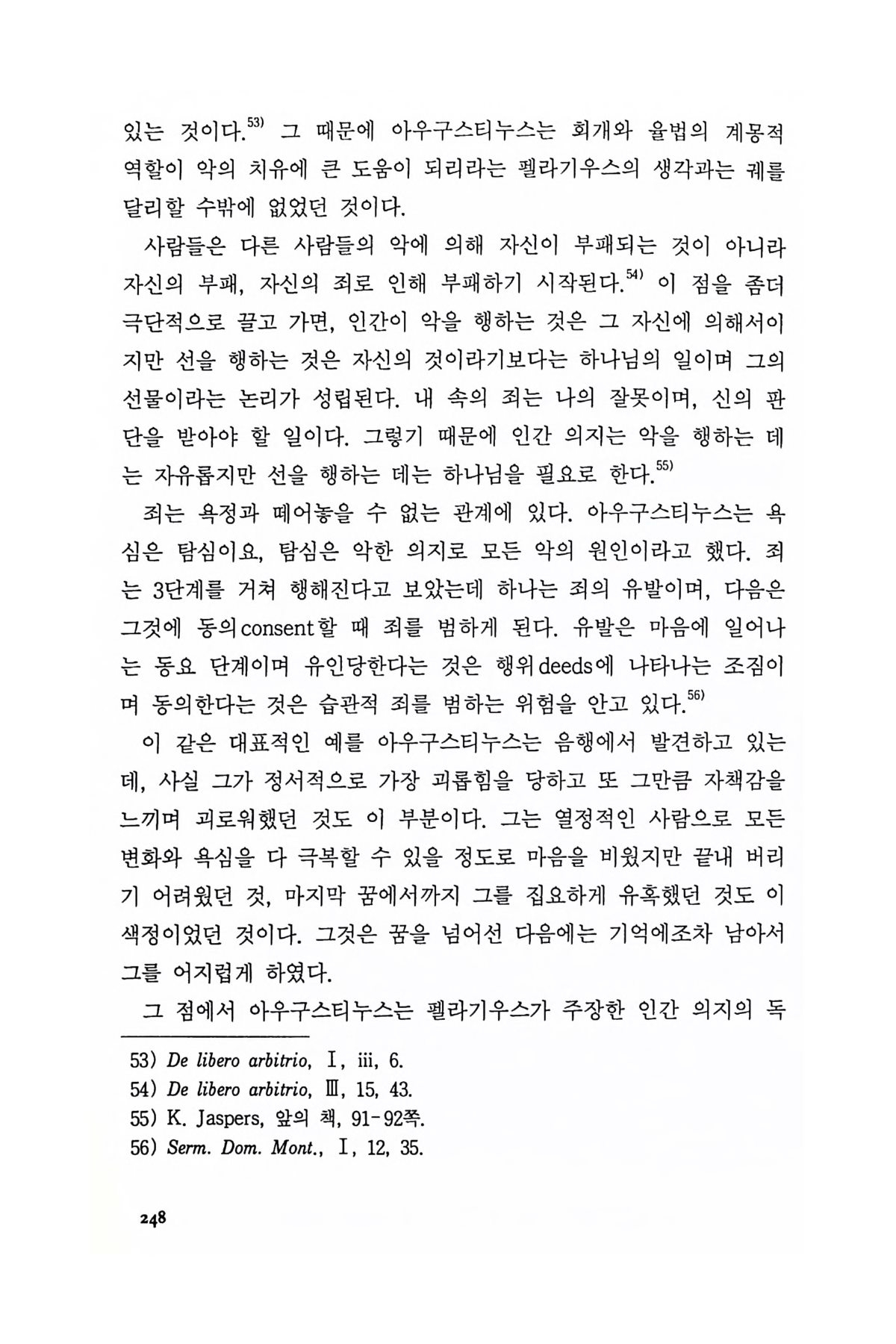 있는 것이다.$^{53)}$ 그 때문에 아우구스티누스는 회개와 율법의 계몽적 역할이 악의 치유에 큰 도움이 되리라는 펠라기우스의 생각과는 궤를 달리할 수밖에 없었던 것이다.

사람들은 다른 사람들의 악에 의해 자신이 부패되는 것이 아니라 자신의 부패, 자신의 죄로 인해 부패하기 시작된다.$^{54)}$ 이 점을 좀더 극단적으로 끌고 가면, 인간이 악을 행하는 것은 그 자신에 의해서이지만 선을 행하는 것은 자신의 것이라기보다는 하나님의 일이며 그의 선물이라는 논리가 성립된다. 내 속의 죄는 나의 잘못이며, 신의 판단을 받아야 할 일이다. 그렇기 때문에 인간 의지는 악을 행하는 데는 자유롭지만 선을 행하는 데는 하나님을 필요로 한다.$^{55)}$

죄는 욕정과 떼어놓을 수 없는 관계에 있다. 아우구스티누스는 욕심은 탐심이요, 탐심은 악한 의지로 모든 악의 원인이라고 했다. 죄는 3단계를 거쳐 행해진다고 보았는데 하나는 죄의 유발이며, 다음은 그것에 동의consent할 때 죄를 범하게 된다. 유발은 마음에 일어나는 동요 단계이며 유인당한다는 것은 행위deeds에 나타나는 조짐이며 동의한다는 것은 습관적 죄를 범하는 위험을 안고 있다.$^{56)}$

이 같은 대표적인 예를 아우구스티누스는 음행에서 발견하고 있는데, 사실 그가 정서적으로 가장 괴롭힘을 당하고 또 그만큼 자책감을 느끼며 괴로워했던 것도 이 부분이다. 그는 열정적인 사람으로 모든 변화와 욕심을 다 극복할 수 있을 정도로 마음을 비웠지만 끝내 버리기 어려웠던 것, 마지막 꿈에서까지 그를 집요하게 유혹했던 것도 이 색정이었던 것이다. 그것은 꿈을 넘어선 다음에는 기억에조차 남아서 그를 어지럽게 하였다.

그 점에서 아우구스티누스는 펠라기우스가 주장한 인간 의지의 독

53) De libero arbitrio, Ⅰ, iii, 6.
54) De libero arbitrio, Ⅲ, 15, 43.
55) K. Jaspers, 앞의 책, 91-92쪽.
56) Serm. Dom. Mont., Ⅰ, 12, 35.

248